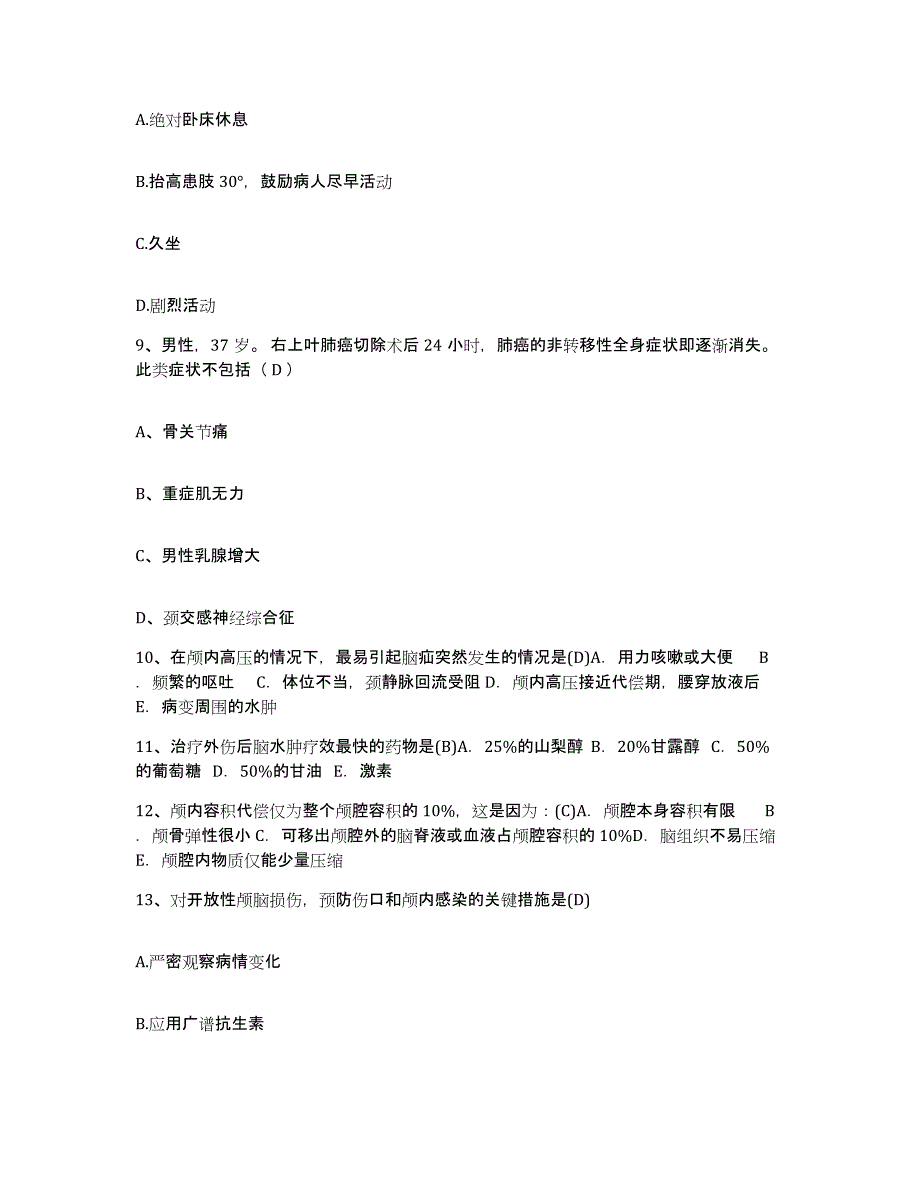 A.绝对卧床休息

B.抬高患肢 30°，鼓励病人尽早活动

C.久坐

D.剧烈活动

9、男性，37 岁。右上叶肺癌切除术后 24 小时，肺癌的非转移性全身症状即逐渐消失。此类症状不包括（ D ）

A、骨关节痛

B、重症肌无力

C、男性乳腺增大

D、颈交感神经综合征

10、在颅内高压的情况下，最易引起脑疝突然发生的情况是(D)A. 用力咳嗽或大便 B. 频繁的呕吐 C. 体位不当，颈静脉回流受阻 D. 颅内高压接近代偿期，腰穿放液后 E. 病变周围的水肿

11、治疗外伤后脑水肿疗效最快的药物是(B)A. 25%的山梨醇 B. 20%甘露醇 C. 50%的葡萄糖 D. 50%的甘油 E. 激素

12、颅内容积代偿仅为整个颅腔容积的 10%，这是因为：(C)A. 颅腔本身容积有限 B. 颅骨弹性很小 C. 可移出颅腔外的脑脊液或血液占颅腔容积的 10%D. 脑组织不易压缩 E. 颅腔内物质仅能少量压缩

13、对开放性颅脑损伤，预防伤口和颅内感染的关键措施是(D)

A.严密观察病情变化

B.应用广谱抗生素